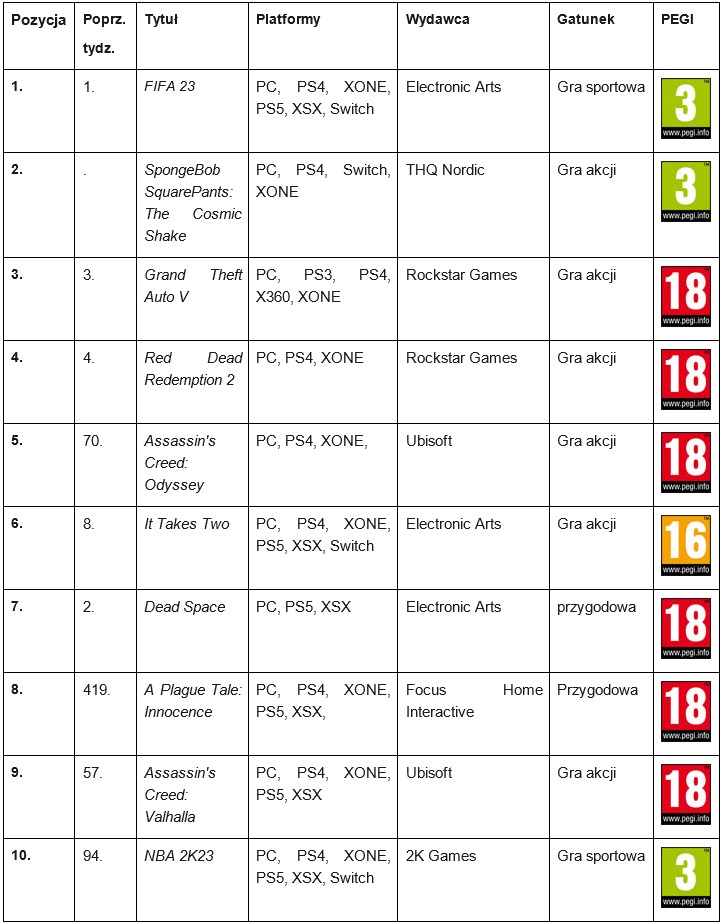 | Pozycja | Poprz. tydz. | Tytuł | Platformy | Wydawca | Gatunek | PEGI |
|---|---|---|---|---|---|---|
| 1. | 1. | FIFA 23 | PC, PS4, XONE, PS5, XSX, Switch | Electronic Arts | Gra sportowa | 3 www.pegi.info |
| 2. | . | SpongeBob SquarePants: The Cosmic Shake | PC, PS4, Switch, XONE | THQ Nordic | Gra akcji | 3 www.pegi.info |
| 3. | 3. | Grand Theft Auto V | PC, PS3, PS4, X360, XONE | Rockstar Games | Gra akcji | 18 www.pegi.info |
| 4. | 4. | Red Dead Redemption 2 | PC, PS4, XONE | Rockstar Games | Gra akcji | 18 www.pegi.info |
| 5. | 70. | Assassin's Creed: Odyssey | PC, PS4, XONE, | Ubisoft | Gra akcji | 18 www.pegi.info |
| 6. | 8. | It Takes Two | PC, PS4, XONE, PS5, XSX, Switch | Electronic Arts | Gra akcji | 16 www.pegi.info |
| 7. | 2. | Dead Space | PC, PS5, XSX | Electronic Arts | przygodowa | 18 www.pegi.info |
| 8. | 419. | A Plague Tale: Innocence | PC, PS4, XONE, PS5, XSX, | Focus Home Interactive | Przygodowa | 18 www.pegi.info |
| 9. | 57. | Assassin's Creed: Valhalla | PC, PS4, XONE, PS5, XSX | Ubisoft | Gra akcji | 18 www.pegi.info |
| 10. | 94. | NBA 2K23 | PC, PS4, XONE, PS5, XSX, Switch | 2K Games | Gra sportowa | 3 www.pegi.info |